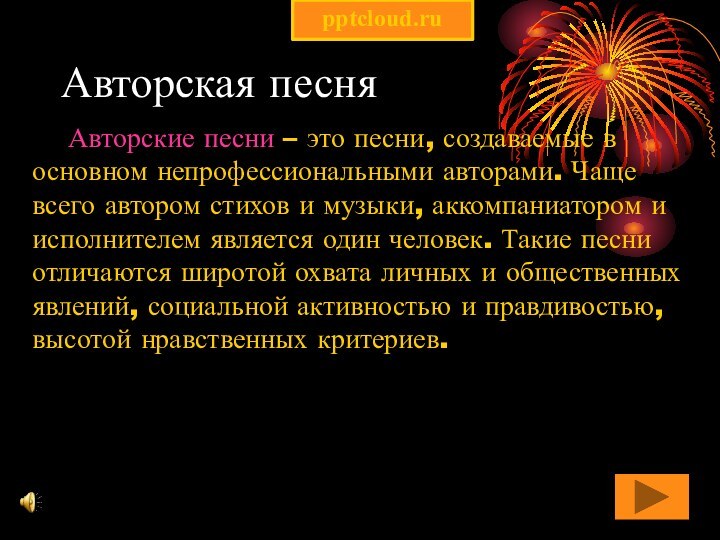 pptcloud.ru

Авторская песня

Авторские песни – это песни, создаваемые в основном непрофессиональными авторами. Чаще всего автором стихов и музыки, аккомпаниатором и исполнителем является один человек. Такие песни отличаются широтой охвата личных и общественных явлений, социальной активностью и правдивостью, высотой нравственных критериев.